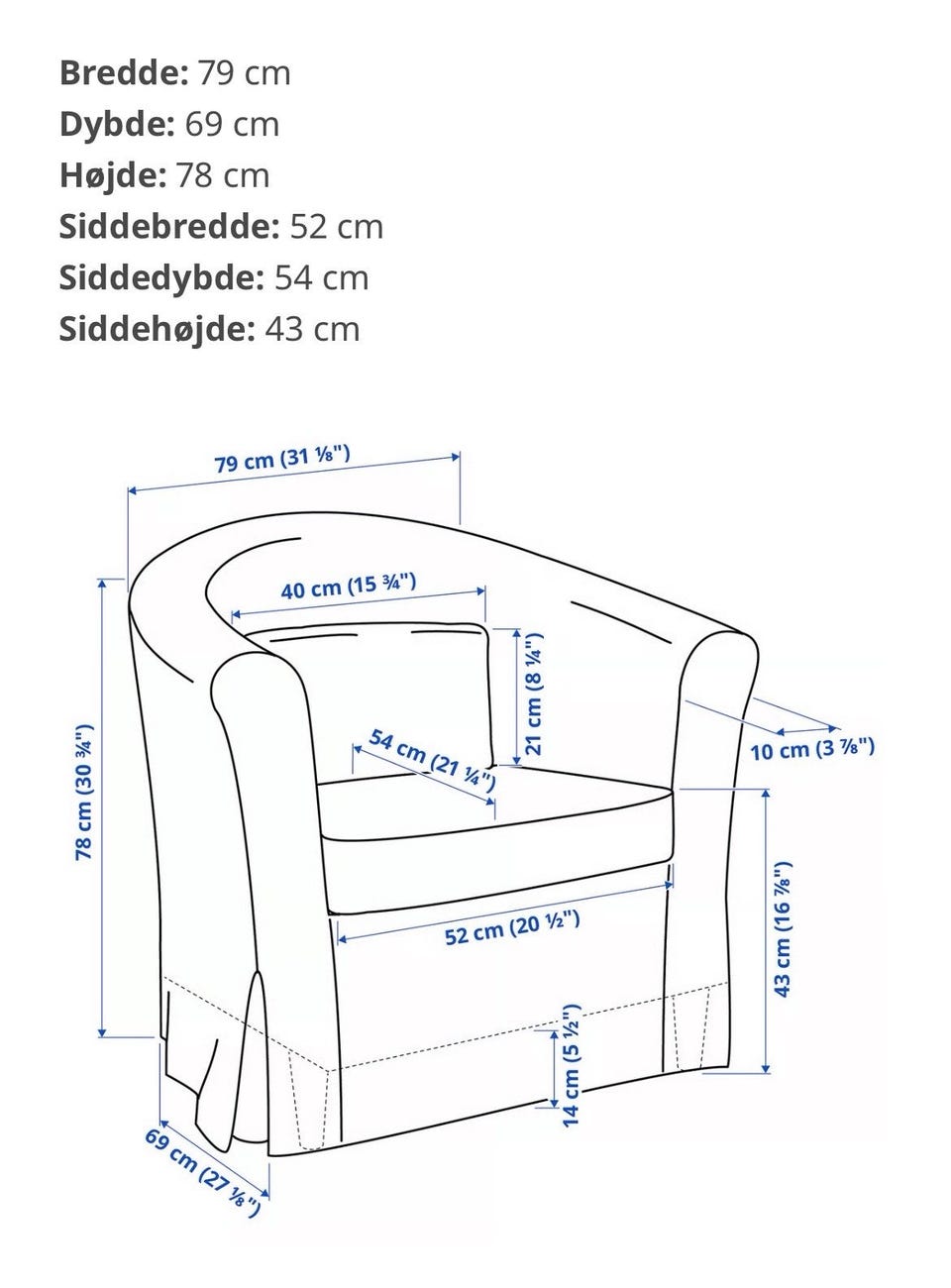 **Bredde:** 79 cm
**Dybde:** 69 cm
**Højde:** 78 cm
**Siddebredde:** 52 cm
**Siddedybde:** 54 cm
**Siddehøjde:** 43 cm

79 cm (31 ⅛")
40 cm (15 ¾")
21 cm (8 ¼")
54 cm (21 ¼")
10 cm (3 ⅞")
78 cm (30 ¾")
52 cm (20 ½")
43 cm (16 ⅞")
14 cm (5 ½")
69 cm (27 ⅛")